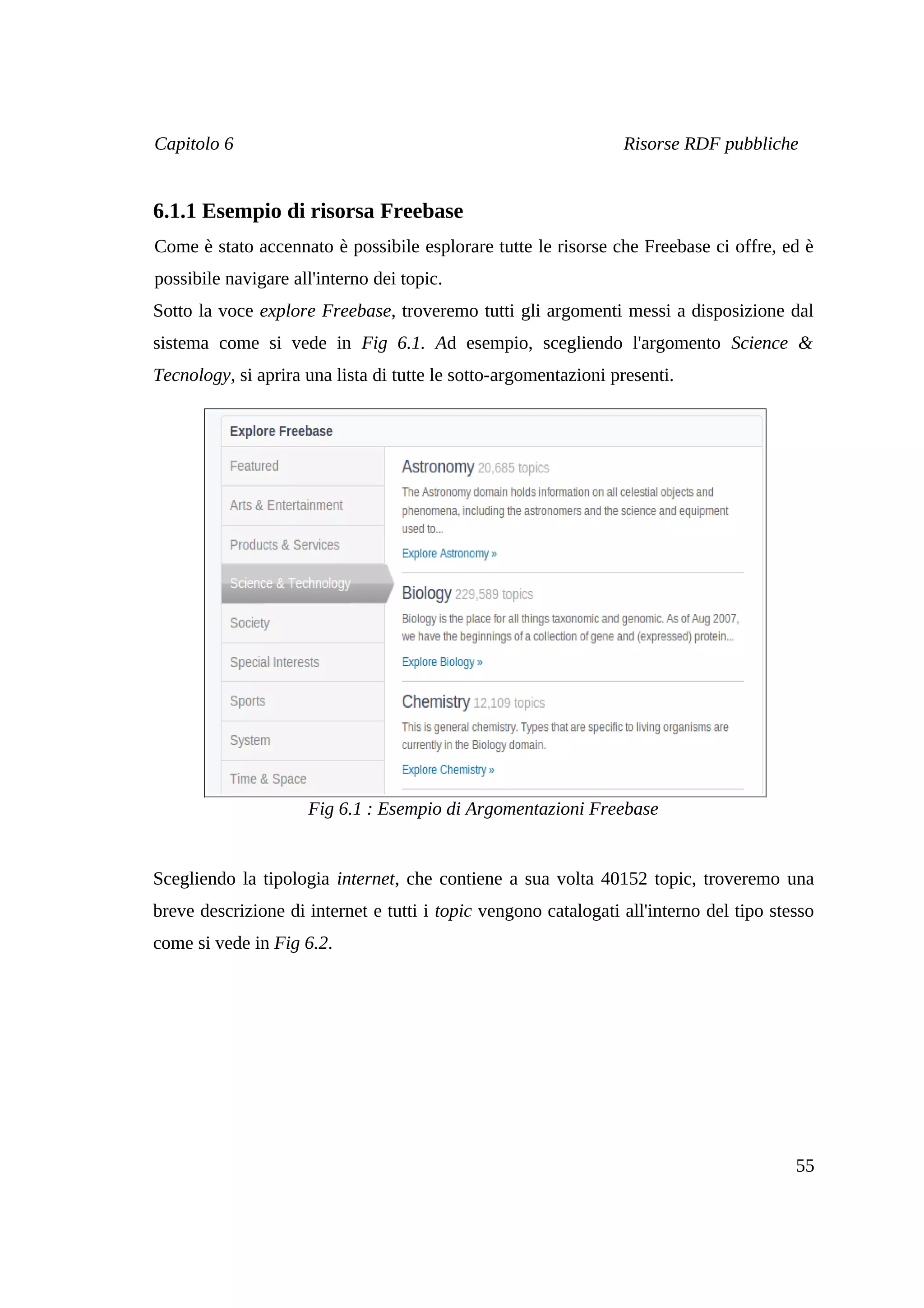 Capitolo 6 Risorse RDF pubbliche

6.1.1 Esempio di risorsa Freebase

Come è stato accennato è possibile esplorare tutte le risorse che Freebase ci offre, ed è possibile navigare all'interno dei topic.

Sotto la voce explore Freebase, troveremo tutti gli argomenti messi a disposizione dal sistema come si vede in Fig 6.1. Ad esempio, scegliendo l'argomento Science & Tecnology, si aprira una lista di tutte le sotto-argomentazioni presenti.

Explore Freebase

Featured
Arts & Entertainment
Products & Services
Science & Technology
Society
Special Interests
Sports
System
Time & Space

Astronomy 20,685 topics
The Astronomy domain holds information on all celestial objects and phenomena, including the astronomers and the science and equipment used to...
Explore Astronomy »

Biology 229,589 topics
Biology is the place for all things taxonomic and genomic. As of Aug 2007, we have the beginnings of a collection of gene and (expressed) protein...
Explore Biology »

Chemistry 12,109 topics
This is general chemistry. Types that are specific to living organisms are currently in the Biology domain.
Explore Chemistry »

Fig 6.1 : Esempio di Argomentazioni Freebase

Scegliendo la tipologia internet, che contiene a sua volta 40152 topic, troveremo una breve descrizione di internet e tutti i topic vengono catalogati all'interno del tipo stesso come si vede in Fig 6.2.

55